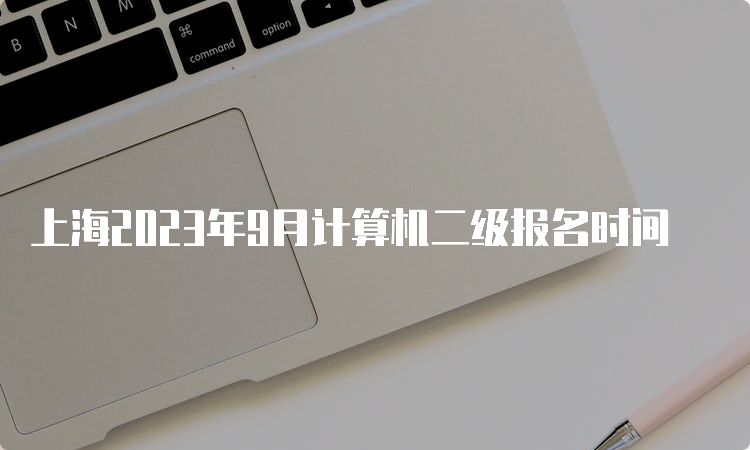 B N M ⌘ command option

上海2023年9月计算机二级报名时间